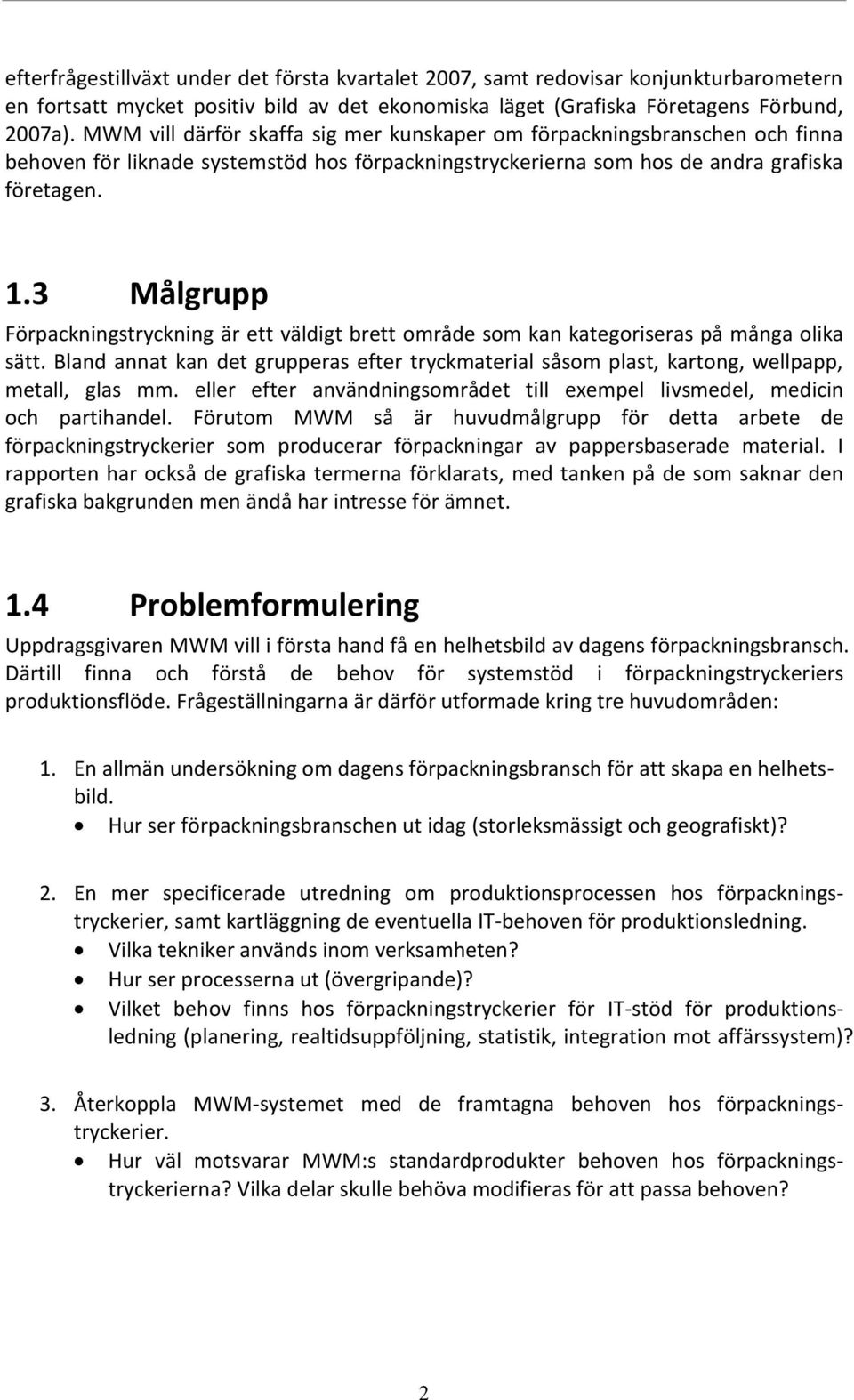 efterfrågestillväxt under det första kvartalet 2007, samt redovisar konjunkturbarometern en fortsatt mycket positiv bild av det ekonomiska läget (Grafiska Företagens Förbund, 2007a). MWM vill därför skaffa sig mer kunskaper om förpackningsbranschen och finna behoven för liknade systemstöd hos förpackningstryckerierna som hos de andra grafiska företagen.

1.3 Målgrupp

Förpackningstryckning är ett väldigt brett område som kan kategoriseras på många olika sätt. Bland annat kan det grupperas efter tryckmaterial såsom plast, kartong, wellpapp, metall, glas mm. eller efter användningsområdet till exempel livsmedel, medicin och partihandel. Förutom MWM så är huvudmålgrupp för detta arbete de förpackningstryckerier som producerar förpackningar av pappersbaserade material. I rapporten har också de grafiska termerna förklarats, med tanken på de som saknar den grafiska bakgrunden men ändå har intresse för ämnet.

1.4 Problemformulering

Uppdragsgivaren MWM vill i första hand få en helhetsbild av dagens förpackningsbransch. Därtill finna och förstå de behov för systemstöd i förpackningstryckeriers produktionsflöde. Frågeställningarna är därför utformade kring tre huvudområden:

1. En allmän undersökning om dagens förpackningsbransch för att skapa en helhetsbild.
• Hur ser förpackningsbranschen ut idag (storleksmässigt och geografiskt)?

2. En mer specificerade utredning om produktionsprocessen hos förpackningstryckerier, samt kartläggning de eventuella IT-behoven för produktionsledning.
• Vilka tekniker används inom verksamheten?
• Hur ser processerna ut (övergripande)?
• Vilket behov finns hos förpackningstryckerier för IT-stöd för produktionsledning (planering, realtidsuppföljning, statistik, integration mot affärssystem)?

3. Återkoppla MWM-systemet med de framtagna behoven hos förpackningstryckerier.
• Hur väl motsvarar MWM:s standardprodukter behoven hos förpackningstryckerierna? Vilka delar skulle behöva modifieras för att passa behoven?

2